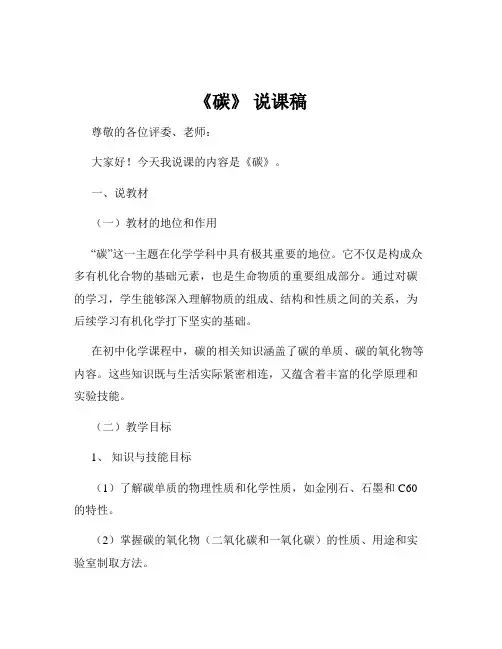 《碳》 说课稿

尊敬的各位评委、老师：

大家好！今天我说课的内容是《碳》。

一、说教材

（一）教材的地位和作用

“碳”这一主题在化学学科中具有极其重要的地位。它不仅是构成众多有机化合物的基础元素，也是生命物质的重要组成部分。通过对碳的学习，学生能够深入理解物质的组成、结构和性质之间的关系，为后续学习有机化学打下坚实的基础。

在初中化学课程中，碳的相关知识涵盖了碳的单质、碳的氧化物等内容。这些知识既与生活实际紧密相连，又蕴含着丰富的化学原理和实验技能。

（二）教学目标

1、 知识与技能目标

（1）了解碳单质的物理性质和化学性质，如金刚石、石墨和 C60 的特性。

（2）掌握碳的氧化物（二氧化碳和一氧化碳）的性质、用途和实验室制取方法。